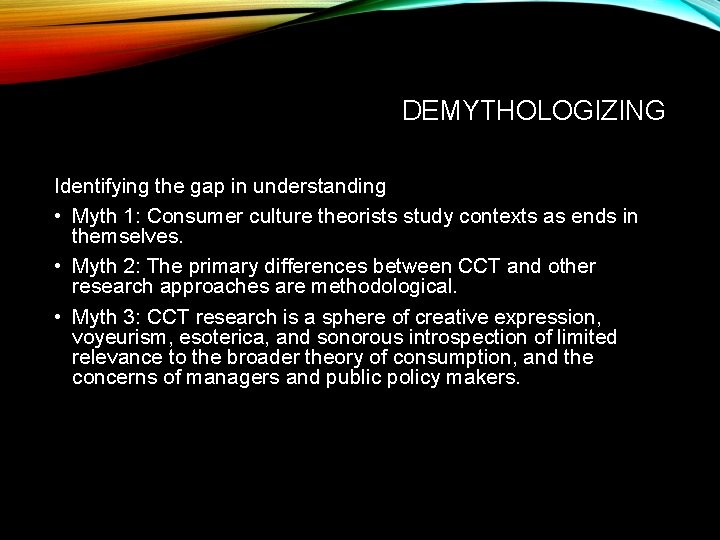 DEMYTHOLOGIZING

Identifying the gap in understanding

• Myth 1: Consumer culture theorists study contexts as ends in themselves.

• Myth 2: The primary differences between CCT and other research approaches are methodological.

• Myth 3: CCT research is a sphere of creative expression, voyeurism, esoterica, and sonorous introspection of limited relevance to the broader theory of consumption, and the concerns of managers and public policy makers.